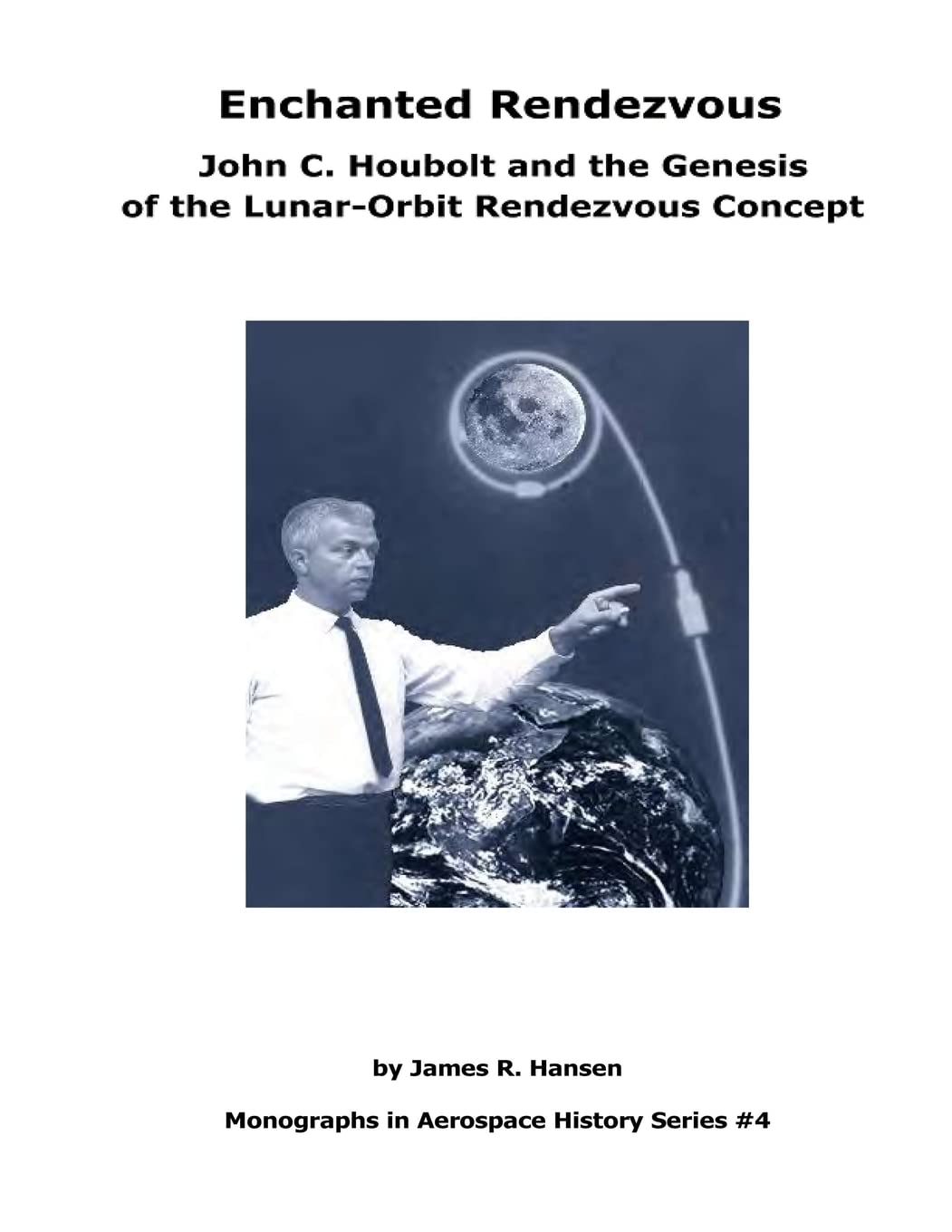 Enchanted Rendezvous

John C. Houbolt and the Genesis of the Lunar-Orbit Rendezvous Concept

by James R. Hansen

Monographs in Aerospace History Series #4